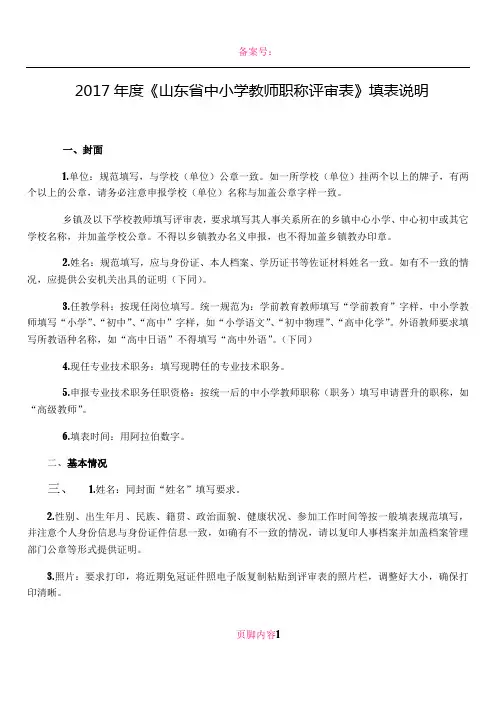 备案号：

2017 年度《山东省中小学教师职称评审表》填表说明

一、封面

1.单位：规范填写，与学校（单位）公章一致。如一所学校（单位）挂两个以上的牌子，有两个以上的公章，请务必注意申报学校（单位）名称与加盖公章字样一致。

乡镇及以下学校教师填写评审表，要求填写其人事关系所在的乡镇中心小学、中心初中或其它学校名称，并加盖学校公章。不得以乡镇教办名义申报，也不得加盖乡镇教办印章。

2.姓名：规范填写，应与身份证、本人档案、学历证书等佐证材料姓名一致。如有不一致的情况，应提供公安机关出具的证明（下同）。

3.任教学科：按现任岗位填写。统一规范为：学前教育教师填写“学前教育”字样，中小学教师填写“小学”、“初中”、“高中”字样，如“小学语文”、“初中物理”、“高中化学”。外语教师要求填写所教语种名称，如“高中日语”不得填写“高中外语”。（下同）

4.现任专业技术职务：填写现聘任的专业技术职务。

5.申报专业技术职务任职资格：按统一后的中小学教师职称（职务）填写申请晋升的职称，如“高级教师”。

6.填表时间：用阿拉伯数字。

二、基本情况

三、 1.姓名：同封面“姓名”填写要求。

2.性别、出生年月、民族、籍贯、政治面貌、健康状况、参加工作时间等按一般填表规范填写，并注意个人身份信息与身份证件信息一致，如确有不一致的情况，请以复印人事档案并加盖档案管理部门公章等形式提供证明。

3.照片：要求打印，将近期免冠证件照电子版复制粘贴到评审表的照片栏，调整好大小，确保打印清晰。

页脚内容1